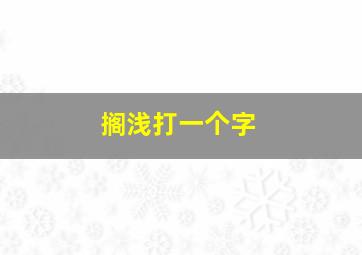 搁浅打一个字